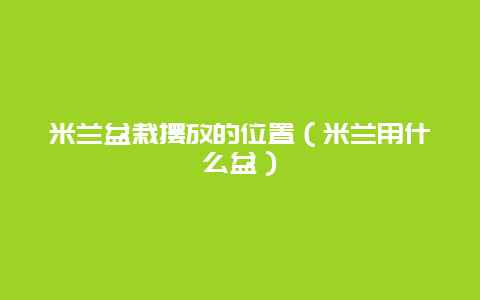 米兰盆栽摆放的位置（米兰用什么盆）